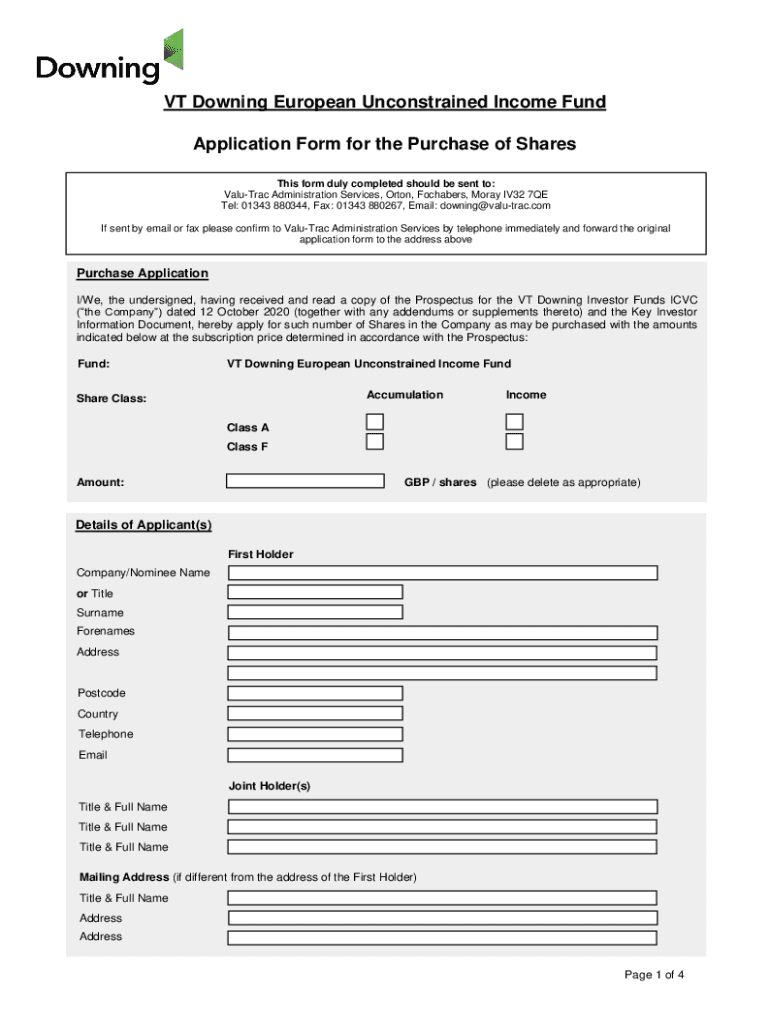 Downing

VT Downing European Unconstrained Income Fund

Application Form for the Purchase of Shares

This form duly completed should be sent to:
Valu-Trac Administration Services, Orton, Fochabers, Moray IV32 7QE
Tel: 01343 880344, Fax: 01343 880267, Email: downing@valu-trac.com

If sent by email or fax please confirm to Valu-Trac Administration Services by telephone immediately and forward the original application form to the address above

Purchase Application

I/We, the undersigned, having received and read a copy of the Prospectus for the VT Downing Investor Funds ICVC ("the Company") dated 12 October 2020 (together with any addendums or supplements thereto) and the Key Investor Information Document, hereby apply for such number of Shares in the Company as may be purchased with the amounts indicated below at the subscription price determined in accordance with the Prospectus:

Fund: VT Downing European Unconstrained Income Fund

Share Class: Accumulation Income

Class A

Class F

Amount: GBP / shares (please delete as appropriate)

Details of Applicant(s)

First Holder

Company/Nominee Name

or Title

Surname

Forenames

Address

Postcode

Country

Telephone

Email

Joint Holder(s)

Title & Full Name

Title & Full Name

Title & Full Name

Mailing Address (if different from the address of the First Holder)

Title & Full Name

Address

Address

Page 1 of 4